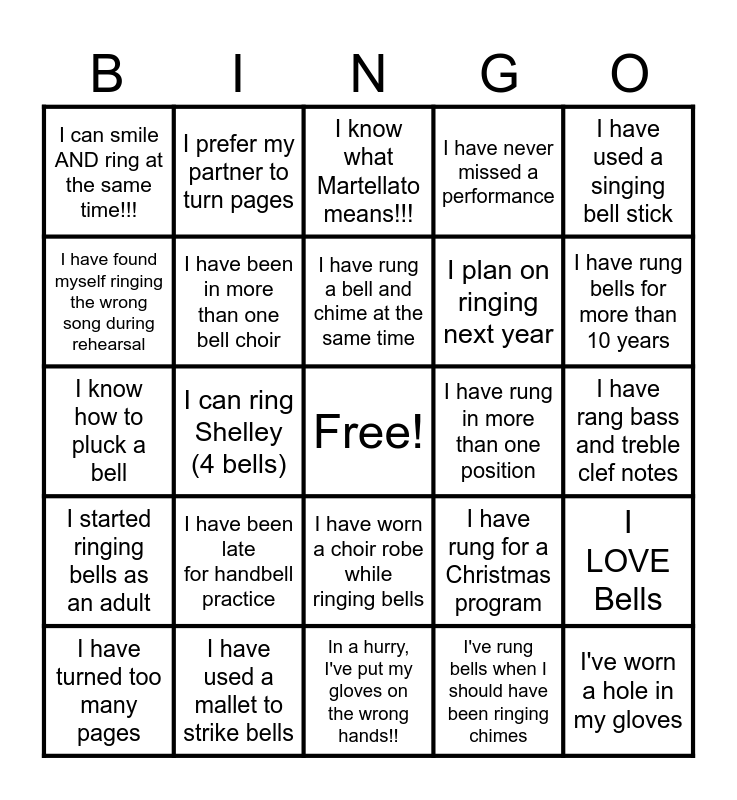 | B | I | N | G | O |
|---|---|---|---|---|
| I can smile AND ring at the same time!!! | I prefer my partner to turn pages | I know what Martellato means!!! | I have never missed a performance | I have used a singing bell stick |
| I have found myself ringing the wrong song during rehearsal | I have been in more than one bell choir | I have rung a bell and chime at the same time | I plan on ringing next year | I have rung bells for more than 10 years |
| I know how to pluck a bell | I can ring Shelley (4 bells) | Free! | I have rung in more than one position | I have rang bass and treble clef notes |
| I started ringing bells as an adult | I have been late for handbell practice | I have worn a choir robe while ringing bells | I have rung for a Christmas program | I LOVE Bells |
| I have turned too many pages | I have used a mallet to strike bells | In a hurry, I've put my gloves on the wrong hands!! | I've rung bells when I should have been ringing chimes | I've worn a hole in my gloves |